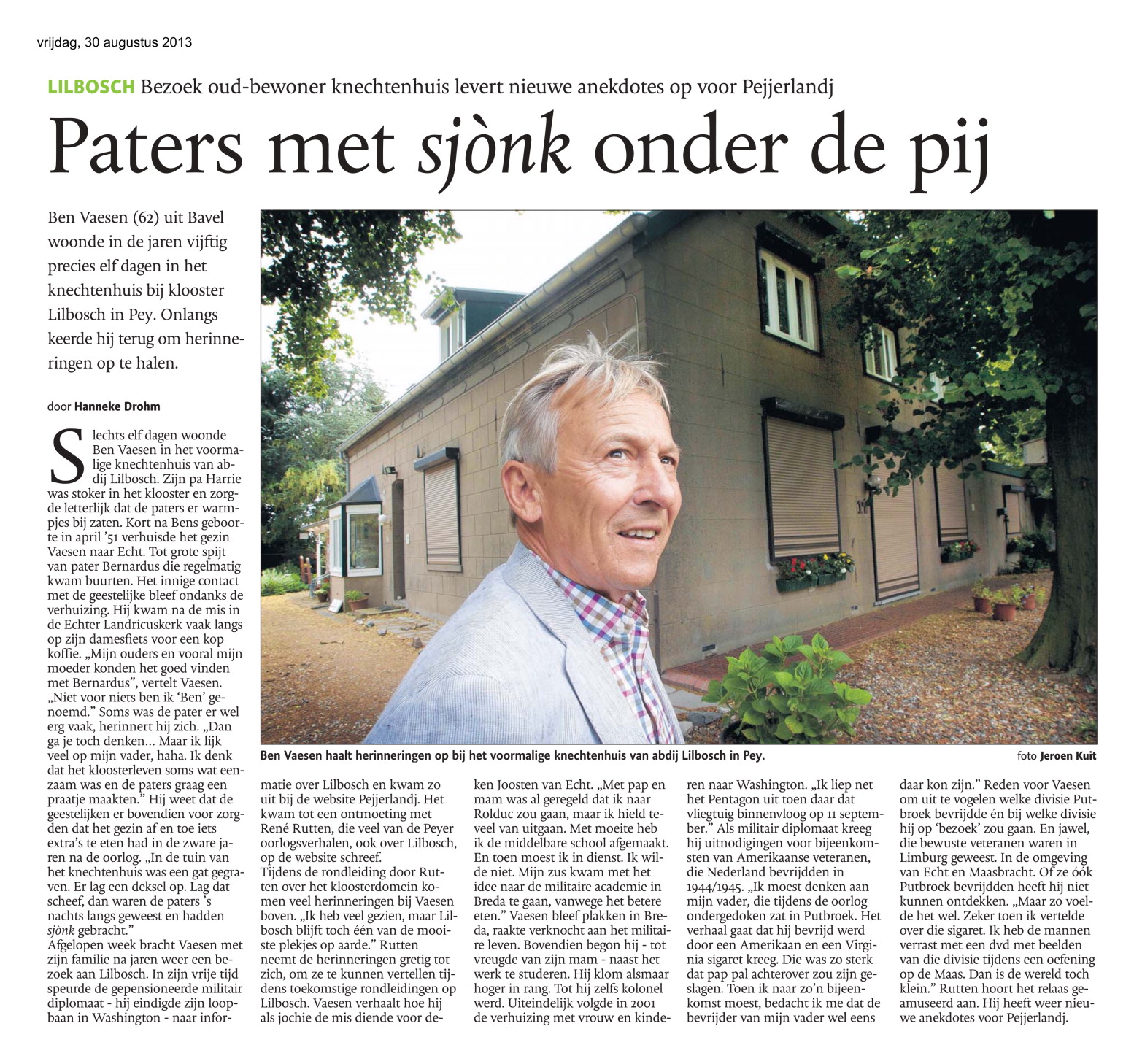 vrijdag, 30 augustus 2013

LILBOSCH Bezoek oud-bewoner knechtenhuis levert nieuwe anekdotes op voor Pejjerlandj

Paters met sjònk onder de pij

Ben Vaesen (62) uit Bavel woonde in de jaren vijftig precies elf dagen in het knechtenhuis bij klooster Lilbosch in Pey. Onlangs keerde hij terug om herinneringen op te halen.

door Hanneke Drohm

Slechts elf dagen woonde Ben Vaesen in het voormalige knechtenhuis van abdij Lilbosch. Zijn pa Harrie was stoker in het klooster en zorgde letterlijk dat de paters er warmpjes bij zaten. Kort na Bens geboorte in april '51 verhuisde het gezin Vaesen naar Echt. Tot grote spijt van pater Bernardus die regelmatig kwam buurten. Het innige contact met de geestelijke bleef ondanks de verhuizing. Hij kwam na de mis in de Echter Landricuskerk vaak langs op zijn damesfiets voor een kop koffie. „Mijn ouders en vooral mijn moeder konden het goed vinden met Bernardus", vertelt Vaesen. „Niet voor niets ben ik 'Ben' genoemd." Soms was de pater er wel erg vaak, herinnert hij zich. „Dan ga je toch denken... Maar ik lijk veel op mijn vader, haha. Ik denk dat het kloosterleven soms wat eenzaam was en de paters graag een praatje maakten." Hij weet dat de geestelijken er bovendien voor zorgden dat het gezin af en toe iets extra's te eten had in de zware jaren na de oorlog. „In de tuin van het knechtenhuis was een gat gegraven. Er lag een deksel op. Lag dat scheef, dan waren de paters 's nachts langs geweest en hadden sjònk gebracht."
Afgelopen week bracht Vaesen met zijn familie na jaren weer een bezoek aan Lilbosch. In zijn vrije tijd speurde de gepensioneerde militair diplomaat - hij eindigde zijn loopbaan in Washington - naar informatie over Lilbosch en kwam zo uit bij de website Pejjerlandj. Het kwam tot een ontmoeting met René Rutten, die veel van de Peyer oorlogsverhalen, ook over Lilbosch, op de website schreef.
Tijdens de rondleiding door Rutten over het kloosterdomein komen veel herinneringen bij Vaesen boven. „Ik heb veel gezien, maar Lilbosch blijft toch één van de mooiste plekjes op aarde." Rutten neemt de herinneringen gretig tot zich, om ze te kunnen vertellen tijdens toekomstige rondleidingen op Lilbosch. Vaesen verhaalt hoe hij als jochie de mis diende voor deken Joosten van Echt. „Met pap en mam was al geregeld dat ik naar Rolduc zou gaan, maar ik hield teveel van uitgaan. Met moeite heb ik de middelbare school afgemaakt. En toen moest ik in dienst. Ik wilde niet. Mijn zus kwam met het idee naar de militaire academie in Breda te gaan, vanwege het betere eten." Vaesen bleef plakken in Breda, raakte verknocht aan het militaire leven. Bovendien begon hij - tot vreugde van zijn mam - naast het werk te studeren. Hij klom alsmaar hoger in rang. Tot hij zelfs kolonel werd. Uiteindelijk volgde in 2001 de verhuizing met vrouw en kinderen naar Washington. „Ik liep net het Pentagon uit toen daar dat vliegtuig binnenvloog op 11 september." Als militair diplomaat kreeg hij uitnodigingen voor bijeenkomsten van Amerikaanse veteranen, die Nederland bevrijdden in 1944/1945. „Ik moest denken aan mijn vader, die tijdens de oorlog ondergedoken zat in Putbroek. Het verhaal gaat dat hij bevrijd werd door een Amerikaan en een Virginia sigaret kreeg. Die was zo sterk dat pap pal achterover zou zijn geslagen. Toen ik naar zo'n bijeenkomst moest, bedacht ik me dat de bevrijder van mijn vader wel eens daar kon zijn." Reden voor Vaesen om uit te vogelen welke divisie Putbroek bevrijdde én bij welke divisie hij op 'bezoek' zou gaan. En jawel, die bewuste veteranen waren in Limburg geweest. In de omgeving van Echt en Maasbracht. Of ze óók Putbroek bevrijdden heeft hij niet kunnen ontdekken. „Maar zo voelde het wel. Zeker toen ik vertelde over die sigaret. Ik heb de mannen verrast met een dvd met beelden van die divisie tijdens een oefening op de Maas. Dan is de wereld toch klein." Rutten hoort het relaas geamuseerd aan. Hij heeft weer nieuwe anekdotes voor Pejjerlandj.

Ben Vaesen haalt herinneringen op bij het voormalige knechtenhuis van abdij Lilbosch in Pey. foto Jeroen Kuit